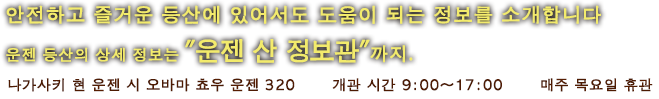 안전하고 즐거운 등산에 있어서도 도움이 되는 정보를 소개합니다

운젠 등산의 상세 정보는 "운젠 산 정보관"까지.

나가사키 현 운젠 시 오바마 쵸우 운젠 320 개관 시간 9:00～17:00 매주 목요일 휴관